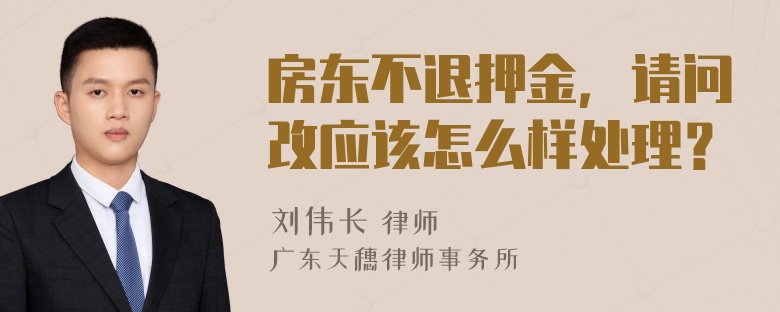 房东不退押金，请问改应该怎么样处理？

刘伟长 律师

广东天穗律师事务所